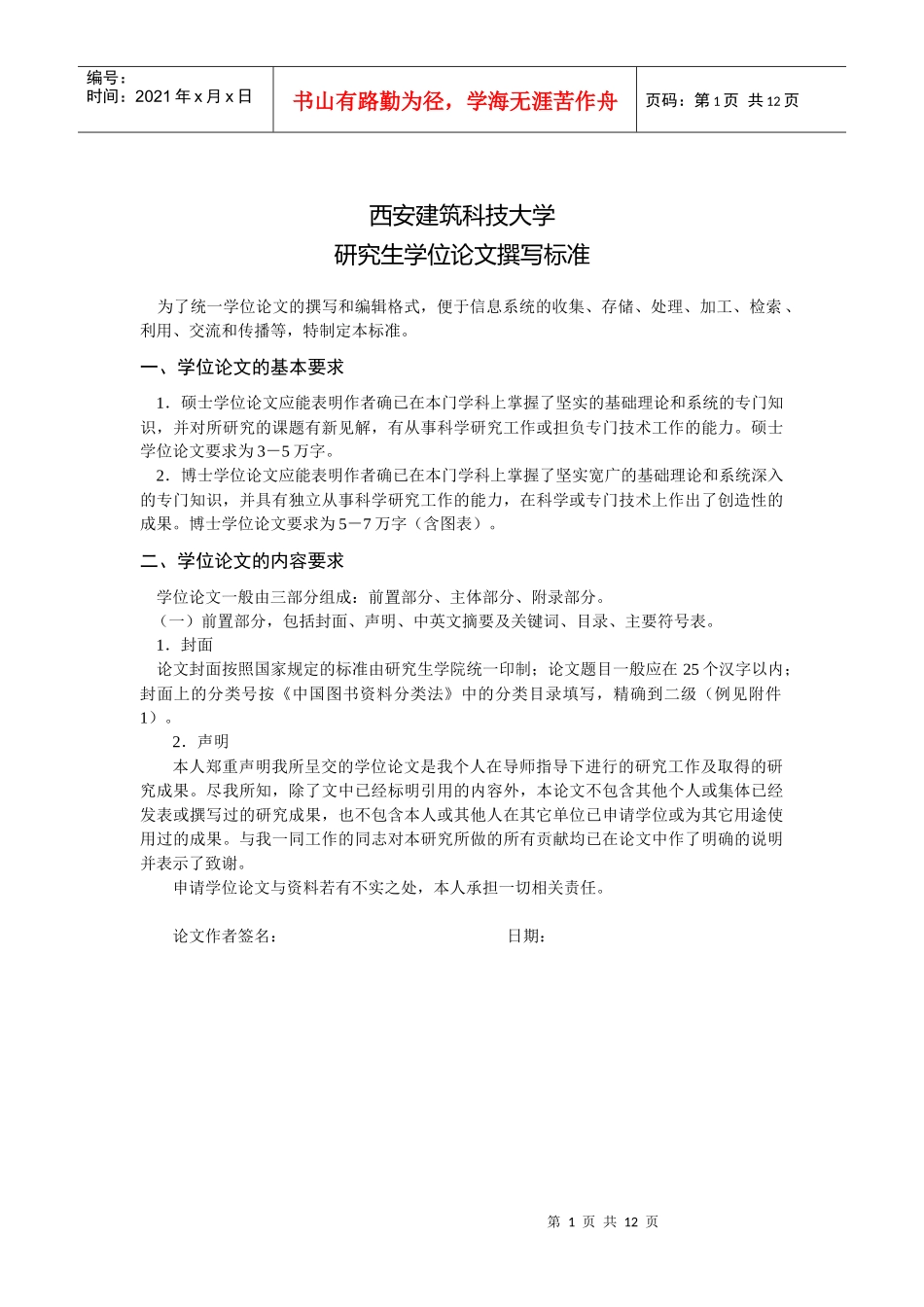 编号：
时间：2021 年 x 月 x 日

书山有路勤为径，学海无涯苦作舟

页码：第 1 页 共 12 页

西安建筑科技大学
研究生学位论文撰写标准

为了统一学位论文的撰写和编辑格式，便于信息系统的收集、存储、处理、加工、检索、利用、交流和传播等，特制定本标准。

一、学位论文的基本要求

1．硕士学位论文应能表明作者确已在本门学科上掌握了坚实的基础理论和系统的专门知识，并对所研究的课题有新见解，有从事科学研究工作或担负专门技术工作的能力。硕士学位论文要求为 3－5 万字。

2．博士学位论文应能表明作者确已在本门学科上掌握了坚实宽广的基础理论和系统深入的专门知识，并具有独立从事科学研究工作的能力，在科学或专门技术上作出了创造性的成果。博士学位论文要求为 5－7 万字（含图表）。

二、学位论文的内容要求

学位论文一般由三部分组成：前置部分、主体部分、附录部分。

（一）前置部分，包括封面、声明、中英文摘要及关键词、目录、主要符号表。

1．封面

论文封面按照国家规定的标准由研究生学院统一印制；论文题目一般应在 25 个汉字以内；封面上的分类号按《中国图书资料分类法》中的分类目录填写，精确到二级（例见附件 1）。

2．声明

本人郑重声明我所呈交的学位论文是我个人在导师指导下进行的研究工作及取得的研究成果。尽我所知，除了文中已经标明引用的内容外，本论文不包含其他个人或集体已经发表或撰写过的研究成果，也不包含本人或其他人在其它单位已申请学位或为其它用途使用过的成果。与我一同工作的同志对本研究所做的所有贡献均已在论文中作了明确的说明并表示了致谢。

申请学位论文与资料若有不实之处，本人承担一切相关责任。

论文作者签名： 日期：

第 1 页 共 12 页